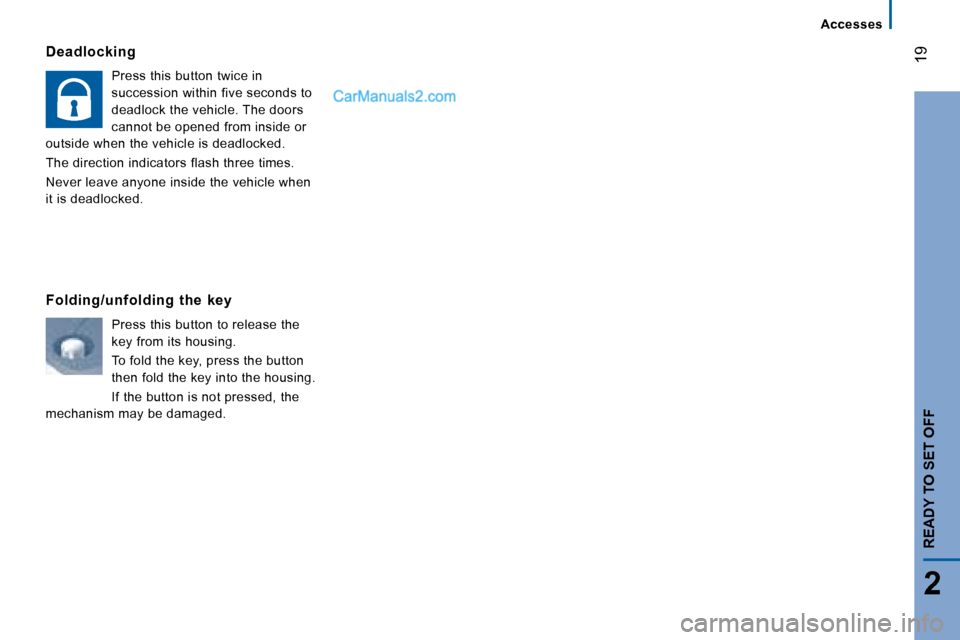 Accesses

19

Deadlocking

Press this button twice in succession within five seconds to deadlock the vehicle. The doors cannot be opened from inside or outside when the vehicle is deadlocked.

The direction indicators flash three times.

Never leave anyone inside the vehicle when it is deadlocked.

Folding/unfolding the key

Press this button to release the key from its housing.

To fold the key, press the button then fold the key into the housing.

If the button is not pressed, the mechanism may be damaged.

READY TO SET OFF

2

CarManuals2.com

carmanualsonline.info